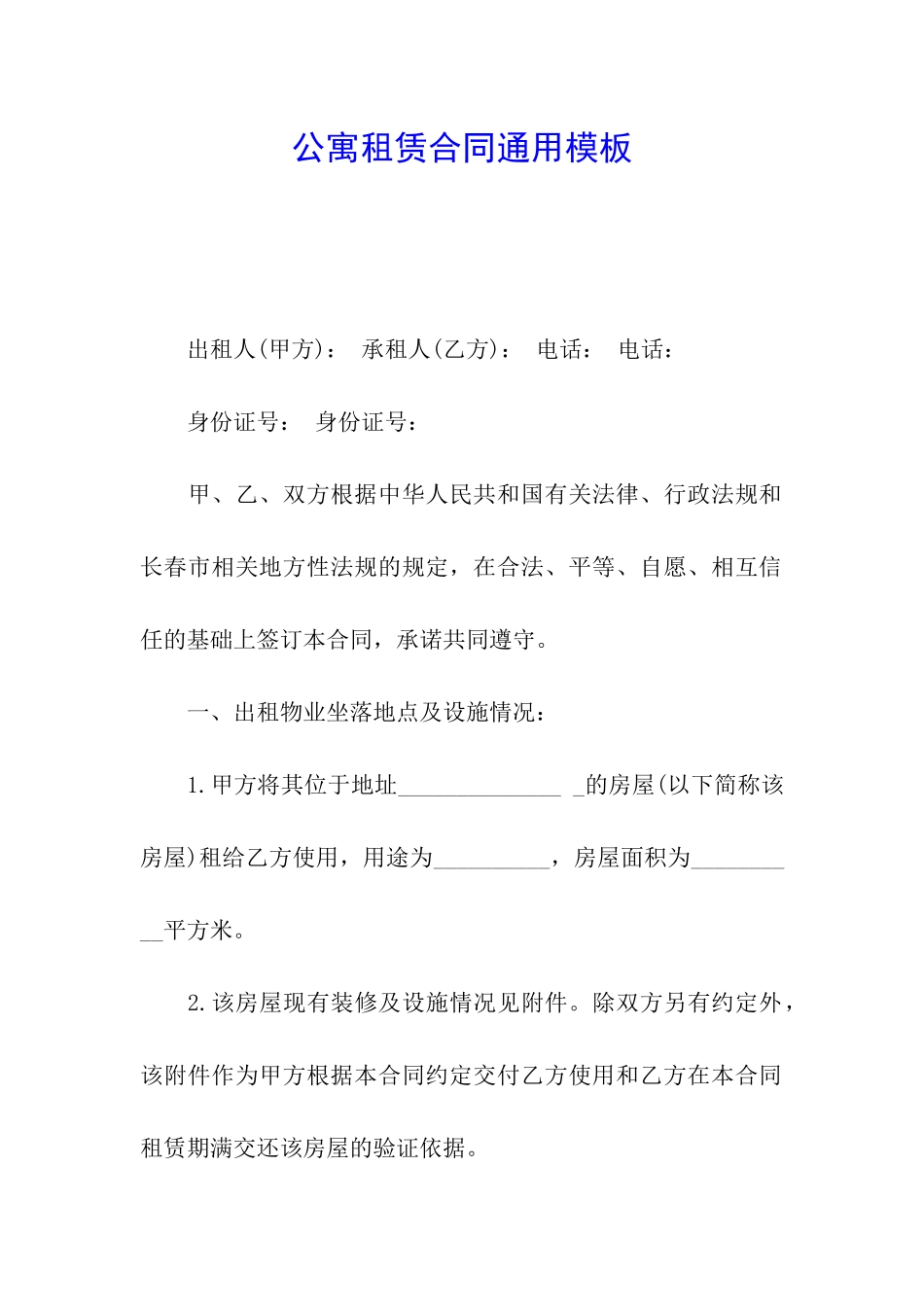 公寓租赁合同通用模板

出租人(甲方)： 承租人(乙方)： 电话： 电话：

身份证号： 身份证号：

甲、乙、双方根据中华人民共和国有关法律、行政法规和长春市相关地方性法规的规定，在合法、平等、自愿、相互信任的基础上签订本合同，承诺共同遵守。

一、出租物业坐落地点及设施情况：

1.甲方将其位于地址______________ _的房屋(以下简称该房屋)租给乙方使用，用途为__________，房屋面积为__________平方米。

2.该房屋现有装修及设施情况见附件。除双方另有约定外，该附件作为甲方根据本合同约定交付乙方使用和乙方在本合同租赁期满交还该房屋的验证依据。